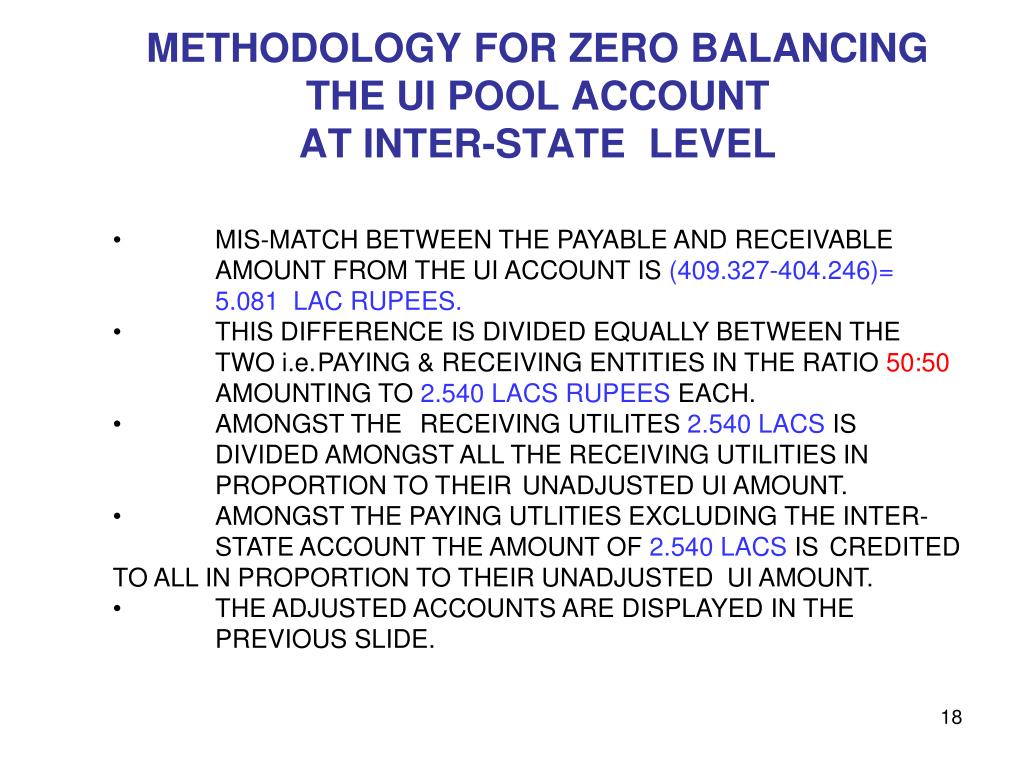 METHODOLOGY FOR ZERO BALANCING THE UI POOL ACCOUNT AT INTER-STATE LEVEL

• MIS-MATCH BETWEEN THE PAYABLE AND RECEIVABLE AMOUNT FROM THE UI ACCOUNT IS (409.327-404.246)= 5.081 LAC RUPEES.

• THIS DIFFERENCE IS DIVIDED EQUALLY BETWEEN THE TWO i.e.PAYING & RECEIVING ENTITIES IN THE RATIO 50:50 AMOUNTING TO 2.540 LACS RUPEES EACH.

• AMONGST THE RECEIVING UTILITES 2.540 LACS IS DIVIDED AMONGST ALL THE RECEIVING UTILITIES IN PROPORTION TO THEIR UNADJUSTED UI AMOUNT.

• AMONGST THE PAYING UTLITIES EXCLUDING THE INTER-STATE ACCOUNT THE AMOUNT OF 2.540 LACS IS CREDITED TO ALL IN PROPORTION TO THEIR UNADJUSTED UI AMOUNT.

• THE ADJUSTED ACCOUNTS ARE DISPLAYED IN THE PREVIOUS SLIDE.

18